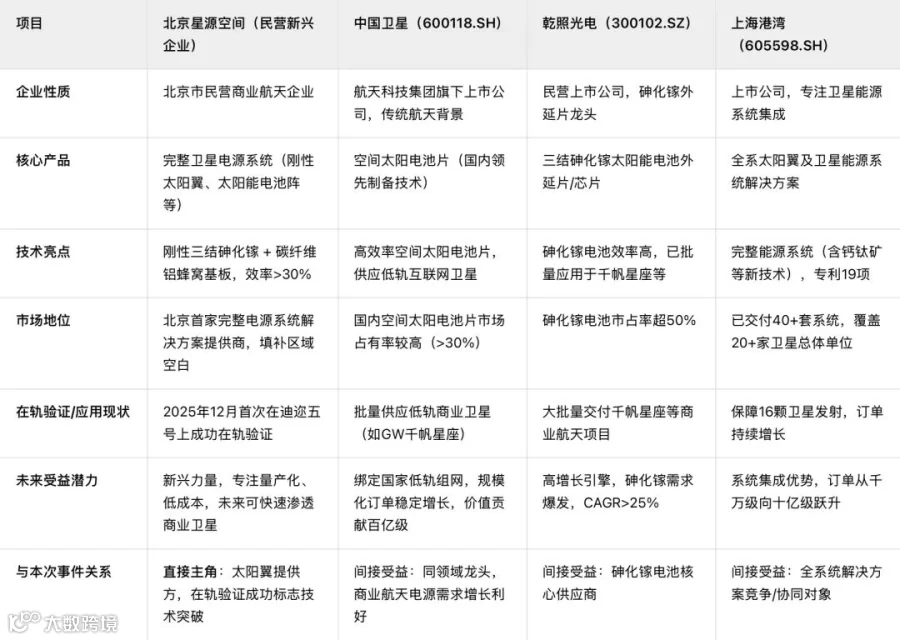 | 项目 | 北京星源空间（民营新兴企业） | 中国卫星（600118.SH） | 乾照光电（300102.SZ） | 上海港湾（605598.SH） |
|---|---|---|---|---|
| 企业性质 | 北京市民营商业航天企业 | 航天科技集团旗下上市公司，传统航天背景 | 民营上市公司，砷化镓外延片龙头 | 上市公司，专注卫星能源系统集成 |
| 核心产品 | 完整卫星电源系统（刚性太阳翼、太阳能电池阵等） | 空间太阳电池片（国内领先制备技术） | 三结砷化镓太阳能电池外延片/芯片 | 全系太阳翼及卫星能源系统解决方案 |
| 技术亮点 | 刚性三结砷化镓 + 碳纤维铝蜂窝基板，效率>30% | 高效率空间太阳电池片，供应低轨互联网卫星 | 砷化镓电池效率高，已批量应用于千帆星座等 | 完整能源系统（含钙钛矿等新技术），专利19项 |
| 市场地位 | 北京首家完整电源系统解决方案提供商，填补区域空白 | 国内空间太阳电池片市场占有率较高（>30%） | 砷化镓电池市占率超50% | 已交付40+套系统，覆盖20+家卫星总体单位 |
| 在轨验证/应用现状 | 2025年12月首次在迪迩五号上成功在轨验证 | 批量供应低轨商业卫星（如GW千帆星座） | 大批量交付千帆星座等商业航天项目 | 保障16颗卫星发射，订单持续增长 |
| 未来受益潜力 | 新兴力量，专注量产化、低成本，未来可快速渗透商业卫星 | 绑定国家低轨组网，规模化订单稳定增长，价值贡献百亿级 | 高增长引擎，砷化镓需求爆发，CAGR>25% | 系统集成优势，订单从千万级向十亿级跃升 |
| 与本次事件关系 | 直接主角：太阳翼提供方，在轨验证成功标志技术突破 | 间接受益：同领域龙头，商业航天电源需求增长利好 | 间接受益：砷化镓电池核心供应商 | 间接受益：全系统解决方案竞争/协同对象 |

大数跨境